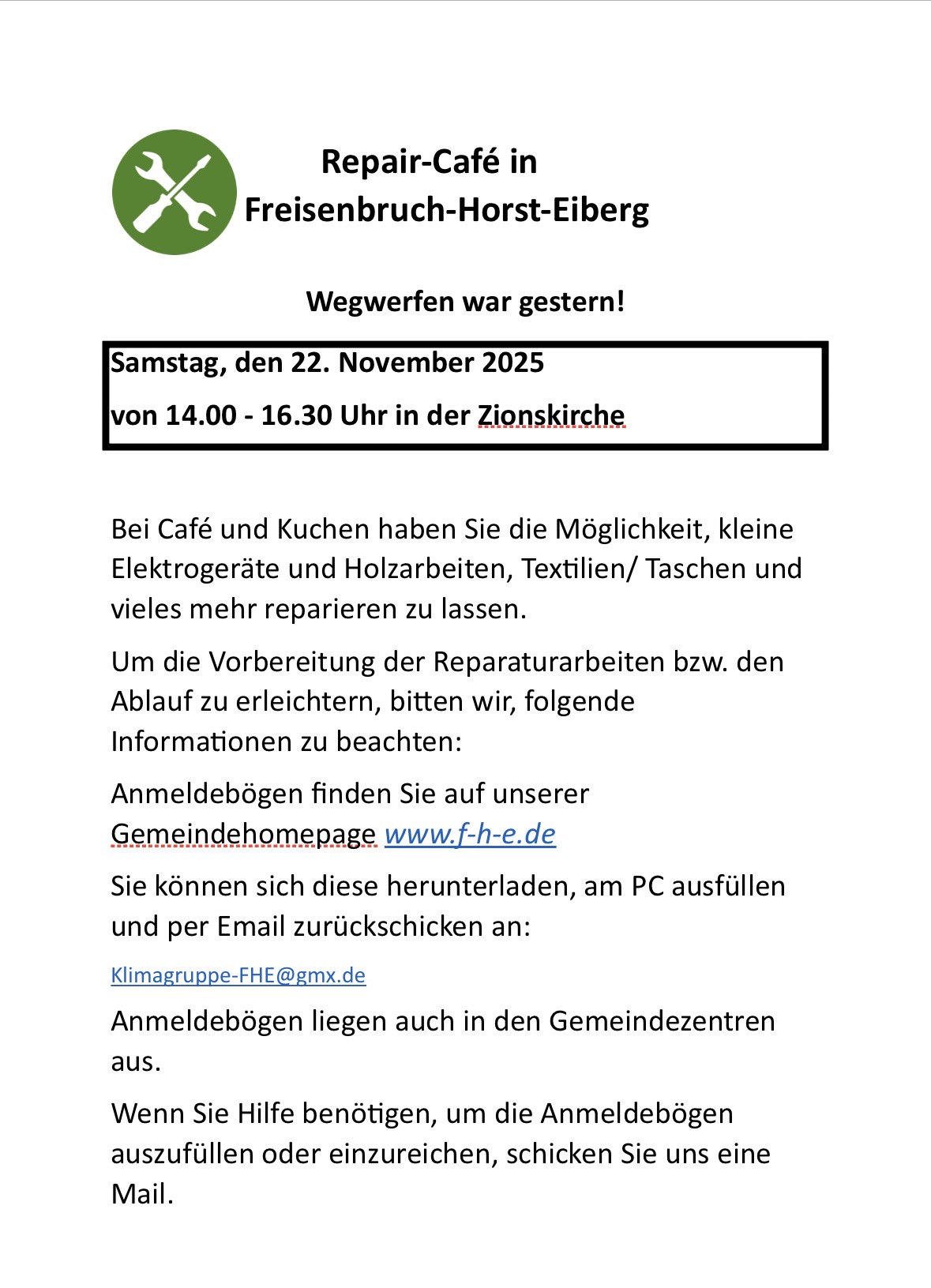 Repair-Café in
Freisenbruch-Horst-Eiberg

Wegwerfen war gestern!

Samstag, den 22. November 2025

von 14.00 - 16.30 Uhr in der Zionskirche

Bei Café und Kuchen haben Sie die Möglichkeit, kleine Elektrogeräte und Holzarbeiten, Textilien/ Taschen und vieles mehr reparieren zu lassen.

Um die Vorbereitung der Reparaturarbeiten bzw. den Ablauf zu erleichtern, bitten wir, folgende Informationen zu beachten:

Anmeldebögen finden Sie auf unserer Gemeindehomepage www.f-h-e.de

Sie können sich diese herunterladen, am PC ausfüllen und per Email zurückschicken an:

Klimagruppe-FHE@gmx.de

Anmeldebögen liegen auch in den Gemeindezentren aus.

Wenn Sie Hilfe benötigen, um die Anmeldebögen auszufüllen oder einzureichen, schicken Sie uns eine Mail.